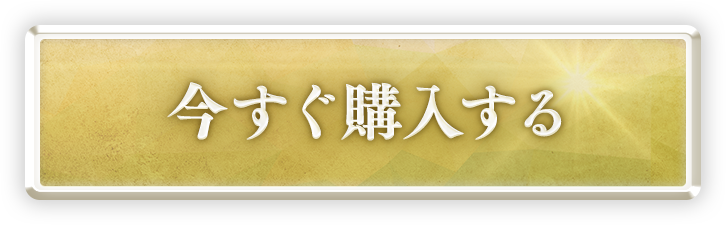 今すぐ購入する